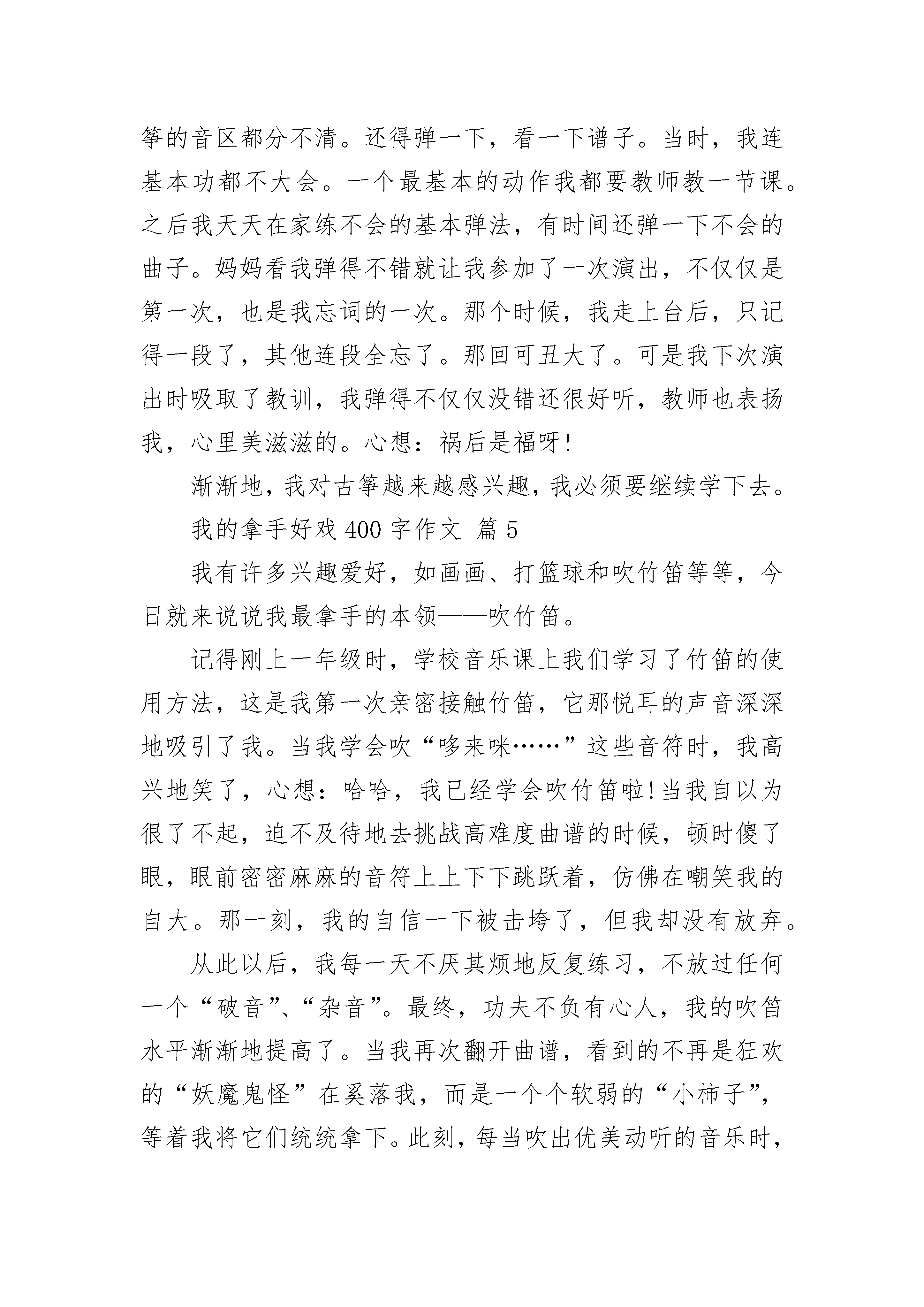 筝的音区都分不清。还得弹一下，看一下谱子。当时，我连基本功都不大会。一个最基本的动作我都要教师教一节课。之后我天天在家练不会的基本弹法，有时间还弹一下不会的曲子。妈妈看我弹得不错就让我参加了一次演出，不仅仅是第一次，也是我忘词的一次。那个时候，我走上台后，只记得一段了，其他连段全忘了。那回可丑大了。可是我下次演出时吸取了教训，我弹得不仅仅没错还很好听，教师也表扬我，心里美滋滋的。心想：祸后是福呀!

渐渐地，我对古筝越来越感兴趣，我必须要继续学下去。

我的拿手好戏 400 字作文 篇 5

我有许多兴趣爱好，如画画、打篮球和吹竹笛等等，今日就来说说我最拿手的本领——吹竹笛。

记得刚上一年级时，学校音乐课上我们学习了竹笛的使用方法，这是我第一次亲密接触竹笛，它那悦耳的声音深深地吸引了我。当我学会吹“哆来咪……”这些音符时，我高兴地笑了，心想：哈哈，我已经学会吹竹笛啦!当我自以为很了不起，迫不及待地去挑战高难度曲谱的时候，顿时傻了眼，眼前密密麻麻的音符上上下下跳跃着，仿佛在嘲笑我的自大。那一刻，我的自信一下被击垮了，但我却没有放弃。

从此以后，我每一天不厌其烦地反复练习，不放过任何一个“破音”、“杂音”。最终，功夫不负有心人，我的吹笛水平渐渐地提高了。当我再次翻开曲谱，看到的不再是狂欢的“妖魔鬼怪”在奚落我，而是一个个软弱的“小柿子”，等着我将它们统统拿下。此刻，每当吹出优美动听的音乐时，